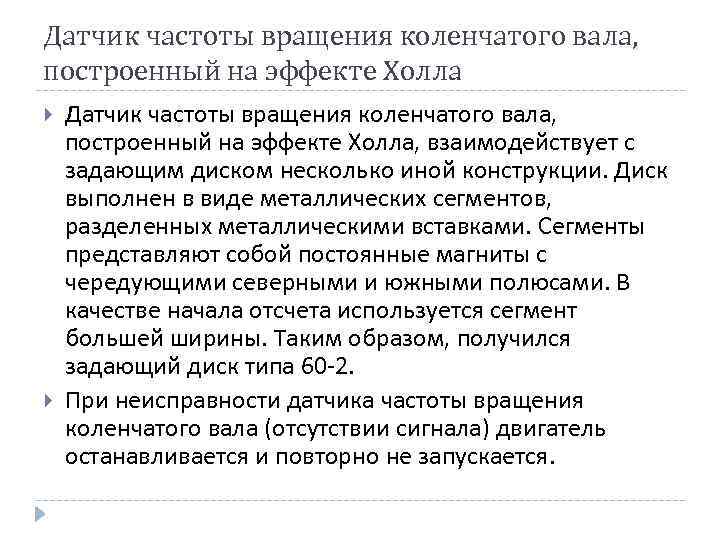 Датчик частоты вращения коленчатого вала, построенный на эффекте Холла

Датчик частоты вращения коленчатого вала, построенный на эффекте Холла, взаимодействует с задающим диском несколько иной конструкции. Диск выполнен в виде металлических сегментов, разделенных металлическими вставками. Сегменты представляют собой постоянные магниты с чередующими северными и южными полюсами. В качестве начала отсчета используется сегмент большей ширины. Таким образом, получился задающий диск типа 60-2.

При неисправности датчика частоты вращения коленчатого вала (отсутствии сигнала) двигатель останавливается и повторно не запускается.